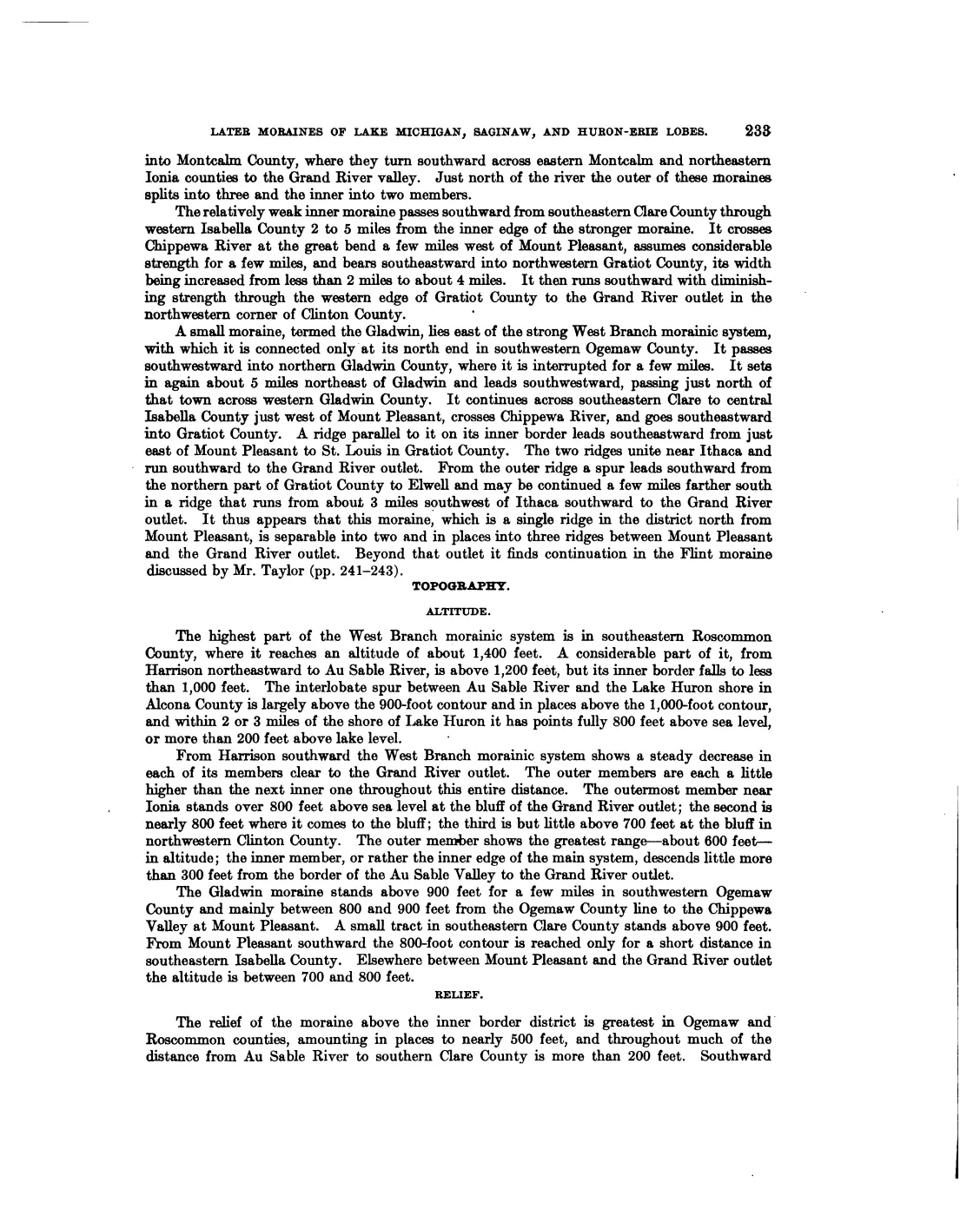 LATER MORAINES OF LAKE MICHIGAN, SAGINAW, AND HURON-ERIE LOBES. 233

into Montcalm County, where they turn southward across eastern Montcalm and northeastern Ionia counties to the Grand River valley. Just north of the river the outer of these moraines splits into three and the inner into two members.

The relatively weak inner moraine passes southward from southeastern Clare County through western Isabella County 2 to 5 miles from the inner edge of the stronger moraine. It crosses Chippewa River at the great bend a few miles west of Mount Pleasant, assumes considerable strength for a few miles, and bears southeastward into northwestern Gratiot County, its width being increased from less than 2 miles to about 4 miles. It then runs southward with diminishing strength through the western edge of Gratiot County to the Grand River outlet in the northwestern corner of Clinton County.

A small moraine, termed the Gladwin, lies east of the strong West Branch morainic system, with which it is connected only at its north end in southwestern Ogemaw County. It passes southwestward into northern Gladwin County, where it is interrupted for a few miles. It sets in again about 5 miles northeast of Gladwin and leads southwestward, passing just north of that town across western Gladwin County. It continues across southeastern Clare to central Isabella County just west of Mount Pleasant, crosses Chippewa River, and goes southeastward into Gratiot County. A ridge parallel to it on its inner border leads southeastward from just east of Mount Pleasant to St. Louis in Gratiot County. The two ridges unite near Ithaca and run southward to the Grand River outlet. From the outer ridge a spur leads southward from the northern part of Gratiot County to Elwell and may be continued a few miles farther south in a ridge that runs from about 3 miles southwest of Ithaca southward to the Grand River outlet. It thus appears that this moraine, which is a single ridge in the district north from Mount Pleasant, is separable into two and in places into three ridges between Mount Pleasant and the Grand River outlet. Beyond that outlet it finds continuation in the Flint moraine discussed by Mr. Taylor (pp. 241–243).

TOPOGRAPHY.

ALTITUDE.

The highest part of the West Branch morainic system is in southeastern Roscommon County, where it reaches an altitude of about 1,400 feet. A considerable part of it, from Harrison northeastward to Au Sable River, is above 1,200 feet, but its inner border falls to less than 1,000 feet. The interlobate spur between Au Sable River and the Lake Huron shore in Alcona County is largely above the 900-foot contour and in places above the 1,000-foot contour, and within 2 or 3 miles of the shore of Lake Huron it has points fully 800 feet above sea level, or more than 200 feet above lake level.

From Harrison southward the West Branch morainic system shows a steady decrease in each of its members clear to the Grand River outlet. The outer members are each a little higher than the next inner one throughout this entire distance. The outermost member near Ionia stands over 800 feet above sea level at the bluff of the Grand River outlet; the second is nearly 800 feet where it comes to the bluff; the third is but little above 700 feet at the bluff in northwestern Clinton County. The outer member shows the greatest range—about 600 feet—in altitude; the inner member, or rather the inner edge of the main system, descends little more than 300 feet from the border of the Au Sable Valley to the Grand River outlet.

The Gladwin moraine stands above 900 feet for a few miles in southwestern Ogemaw County and mainly between 800 and 900 feet from the Ogemaw County line to the Chippewa Valley at Mount Pleasant. A small tract in southeastern Clare County stands above 900 feet. From Mount Pleasant southward the 800-foot contour is reached only for a short distance in southeastern Isabella County. Elsewhere between Mount Pleasant and the Grand River outlet the altitude is between 700 and 800 feet.

RELIEF.

The relief of the moraine above the inner border district is greatest in Ogemaw and Roscommon counties, amounting in places to nearly 500 feet, and throughout much of the distance from Au Sable River to southern Clare County is more than 200 feet. Southward